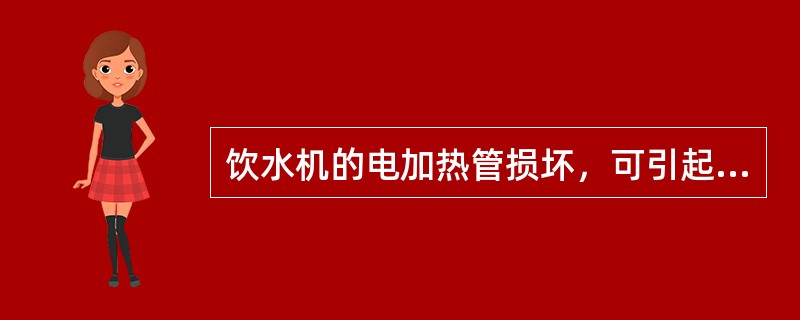 饮水机的电加热管损坏，可引起...